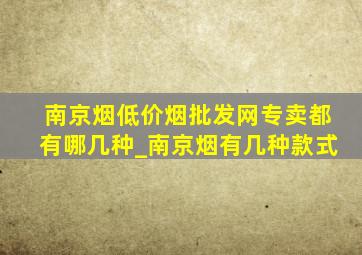 南京烟低价烟批发网专卖都有哪几种_南京烟有几种款式